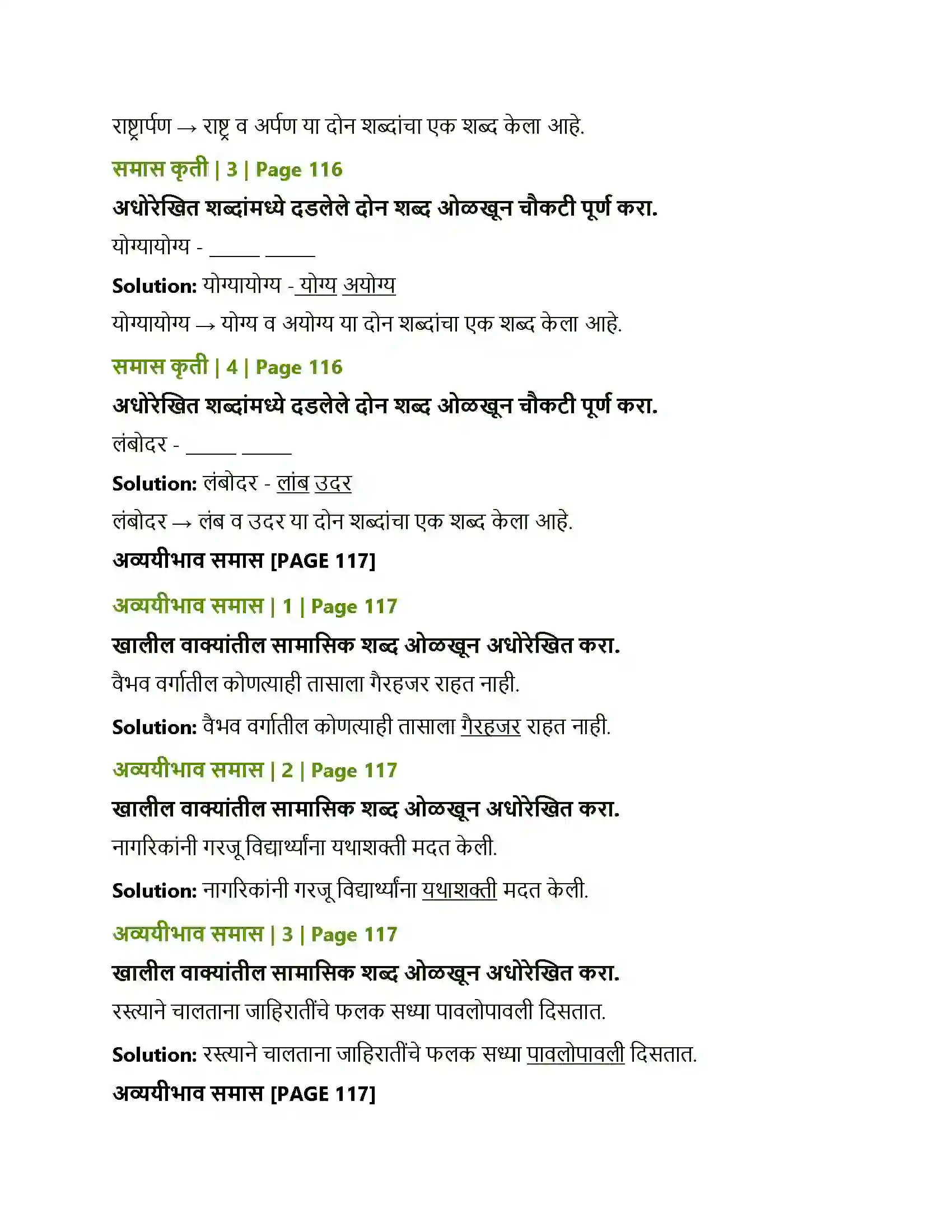 राष्ट्रार्पण → राष्ट्र व अर्पण या दोन शब्दांचा एक शब्द केला आहे.

समास कृती | 3 | Page 116

अधोरेखित शब्दांमध्ये दडलेले दोन शब्द ओळखून चौकटी पूर्ण करा.

योग्यायोग्य - ____ ____

Solution: योग्यायोग्य - योग्य अयोग्य

योग्यायोग्य → योग्य व अयोग्य या दोन शब्दांचा एक शब्द केला आहे.

समास कृती | 4 | Page 116

अधोरेखित शब्दांमध्ये दडलेले दोन शब्द ओळखून चौकटी पूर्ण करा.

लंबोदर - ____ ____

Solution: लंबोदर - लांब उदर

लंबोदर → लंब व उदर या दोन शब्दांचा एक शब्द केला आहे.

अव्ययीभाव समास [PAGE 117]

अव्ययीभाव समास | 1 | Page 117

खालील वाक्यांतील सामासिक शब्द ओळखून अधोरेखित करा.

वैभव वर्गातील कोणत्याही तासाला गैरहजर राहत नाही.

Solution: वैभव वर्गातील कोणत्याही तासाला गैरहजर राहत नाही.

अव्ययीभाव समास | 2 | Page 117

खालील वाक्यांतील सामासिक शब्द ओळखून अधोरेखित करा.

नागरिकांनी गरजू विद्यार्थ्यांना यथाशक्ती मदत केली.

Solution: नागरिकांनी गरजू विद्यार्थ्यांना यथाशक्ती मदत केली.

अव्ययीभाव समास | 3 | Page 117

खालील वाक्यांतील सामासिक शब्द ओळखून अधोरेखित करा.

रस्त्याने चालताना जाहिरातींचे फलक सध्या पावलोपावली दिसतात.

Solution: रस्त्याने चालताना जाहिरातींचे फलक सध्या पावलोपावली दिसतात.

अव्ययीभाव समास [PAGE 117]